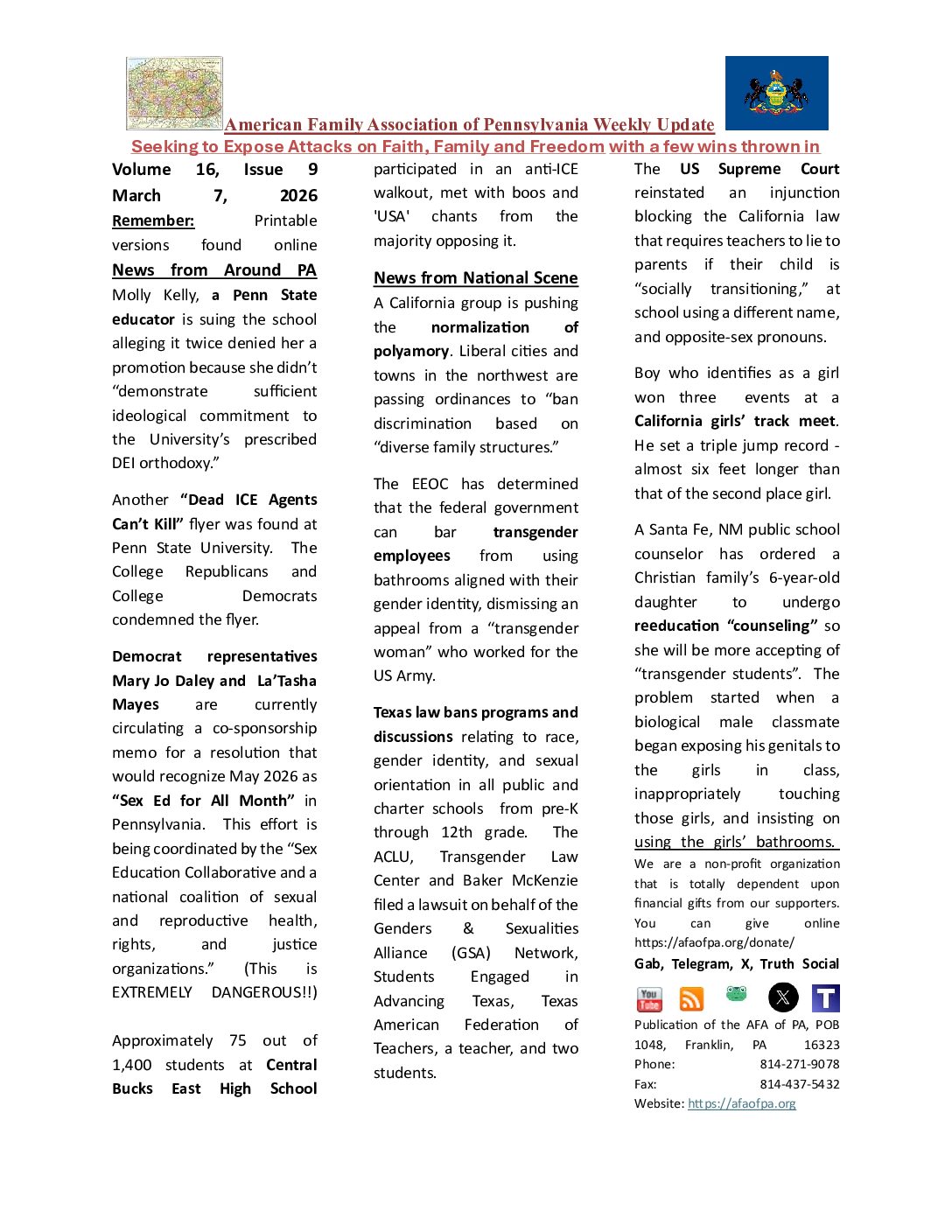 American Family Association of Pennsylvania Weekly Update
Seeking to Expose Attacks on Faith, Family and Freedom with a few wins thrown in

Volume 16, Issue 9
March 7, 2026
Remember: Printable versions found online
News from Around PA
Molly Kelly, a Penn State educator is suing the school alleging it twice denied her a promotion because she didn't "demonstrate sufficient ideological commitment to the University's prescribed DEI orthodoxy."

Another "Dead ICE Agents Can't Kill" flyer was found at Penn State University. The College Republicans and College Democrats condemned the flyer.

Democrat representatives Mary Jo Daley and La'Tasha Mayes are currently circulating a co-sponsorship memo for a resolution that would recognize May 2026 as "Sex Ed for All Month" in Pennsylvania. This effort is being coordinated by the "Sex Education Collaborative and a national coalition of sexual and reproductive health, rights, and justice organizations." (This is EXTREMELY DANGEROUS!!)

Approximately 75 out of 1,400 students at Central Bucks East High School participated in an anti-ICE walkout, met with boos and 'USA' chants from the majority opposing it.

News from National Scene
A California group is pushing the normalization of polyamory. Liberal cities and towns in the northwest are passing ordinances to "ban discrimination based on "diverse family structures."

The EEOC has determined that the federal government can bar transgender employees from using bathrooms aligned with their gender identity, dismissing an appeal from a "transgender woman" who worked for the US Army.

Texas law bans programs and discussions relating to race, gender identity, and sexual orientation in all public and charter schools from pre-K through 12th grade. The ACLU, Transgender Law Center and Baker McKenzie filed a lawsuit on behalf of the Genders & Sexualities Alliance (GSA) Network, Students Engaged in Advancing Texas, Texas American Federation of Teachers, a teacher, and two students.

The US Supreme Court reinstated an injunction blocking the California law that requires teachers to lie to parents if their child is "socially transitioning," at school using a different name, and opposite-sex pronouns.

Boy who identifies as a girl won three events at a California girls' track meet. He set a triple jump record - almost six feet longer than that of the second place girl.

A Santa Fe, NM public school counselor has ordered a Christian family's 6-year-old daughter to undergo reeducation "counseling" so she will be more accepting of "transgender students". The problem started when a biological male classmate began exposing his genitals to the girls in class, inappropriately touching those girls, and insisting on using the girls' bathrooms.

We are a non-profit organization that is totally dependent upon financial gifts from our supporters. You can give online https://afaofpa.org/donate/
Gab, Telegram, X, Truth Social
You Tube
Publication of the AFA of PA, POB 1048, Franklin, PA 16323
Phone: 814-271-9078
Fax: 814-437-5432
Website: https://afaofpa.org